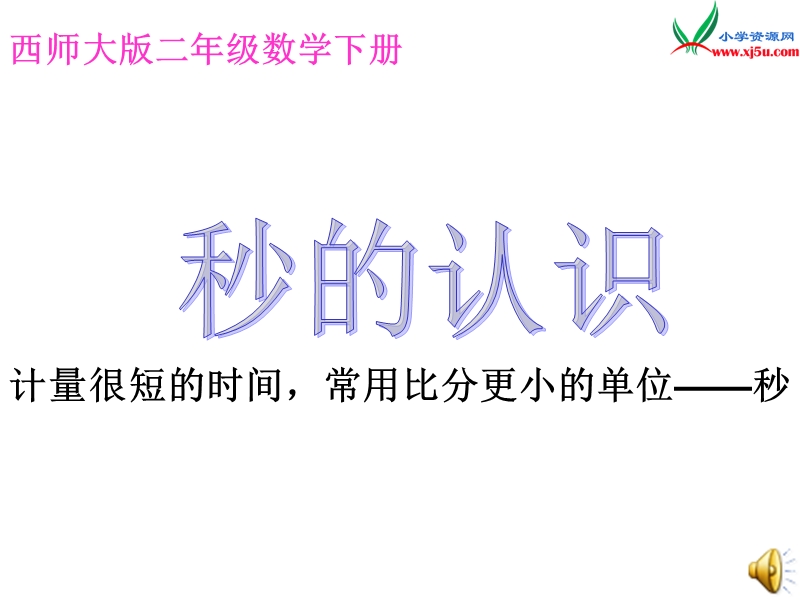 西师大版二年级数学下册

小学资源网
www.xj5u.com

秒的认识

计量很短的时间，常用比分更小的单位——秒